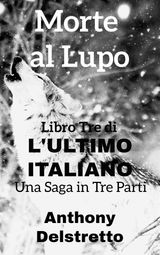 Morte al Lupo

Libro Tre di
L'ULTIMO ITALIANO
Una Saga in Tre Parti

Anthony Delstretto